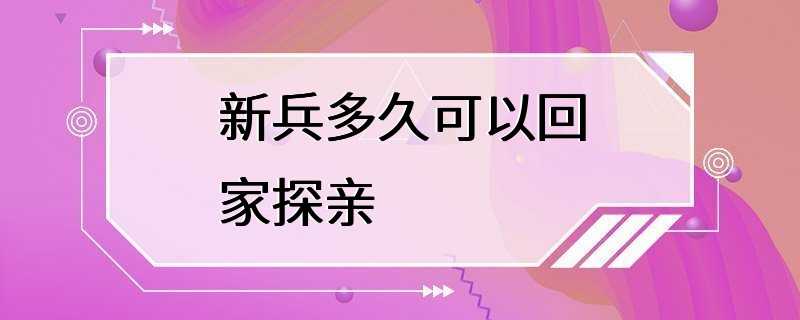 新兵多久可以回家探亲